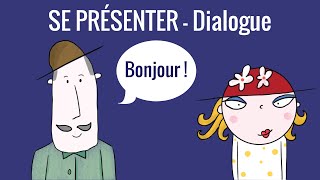 SE PRÉSENTER - Dialogue

Bonjour !